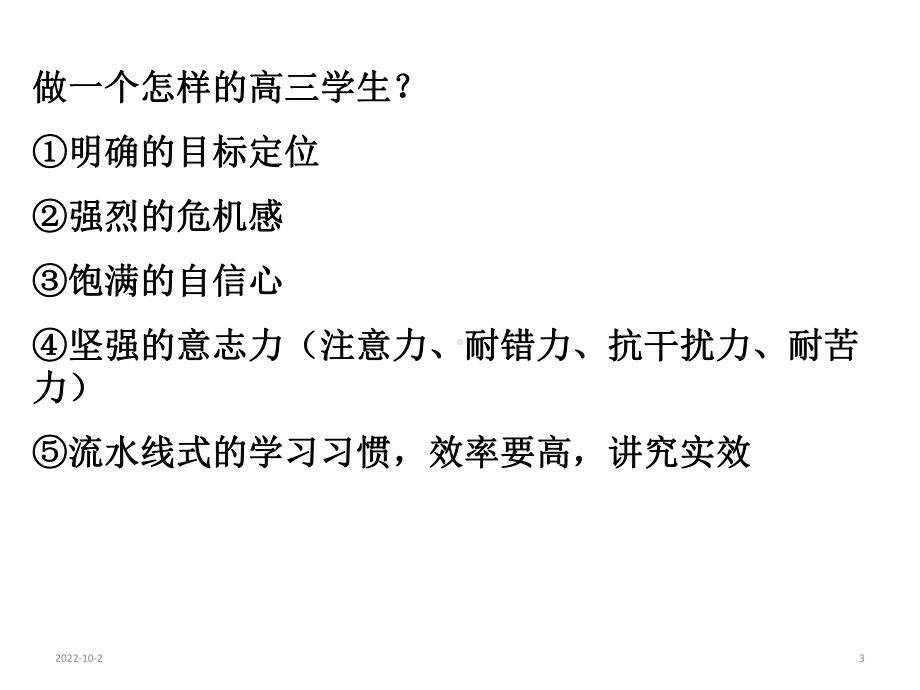 做一个怎样的高三学生？

①明确的目标定位

②强烈的危机感

③饱满的自信心

④坚强的意志力（注意力、耐错力、抗干扰力、耐苦力）

⑤流水线式的学习习惯，效率要高，讲究实效

2022-10-2

3